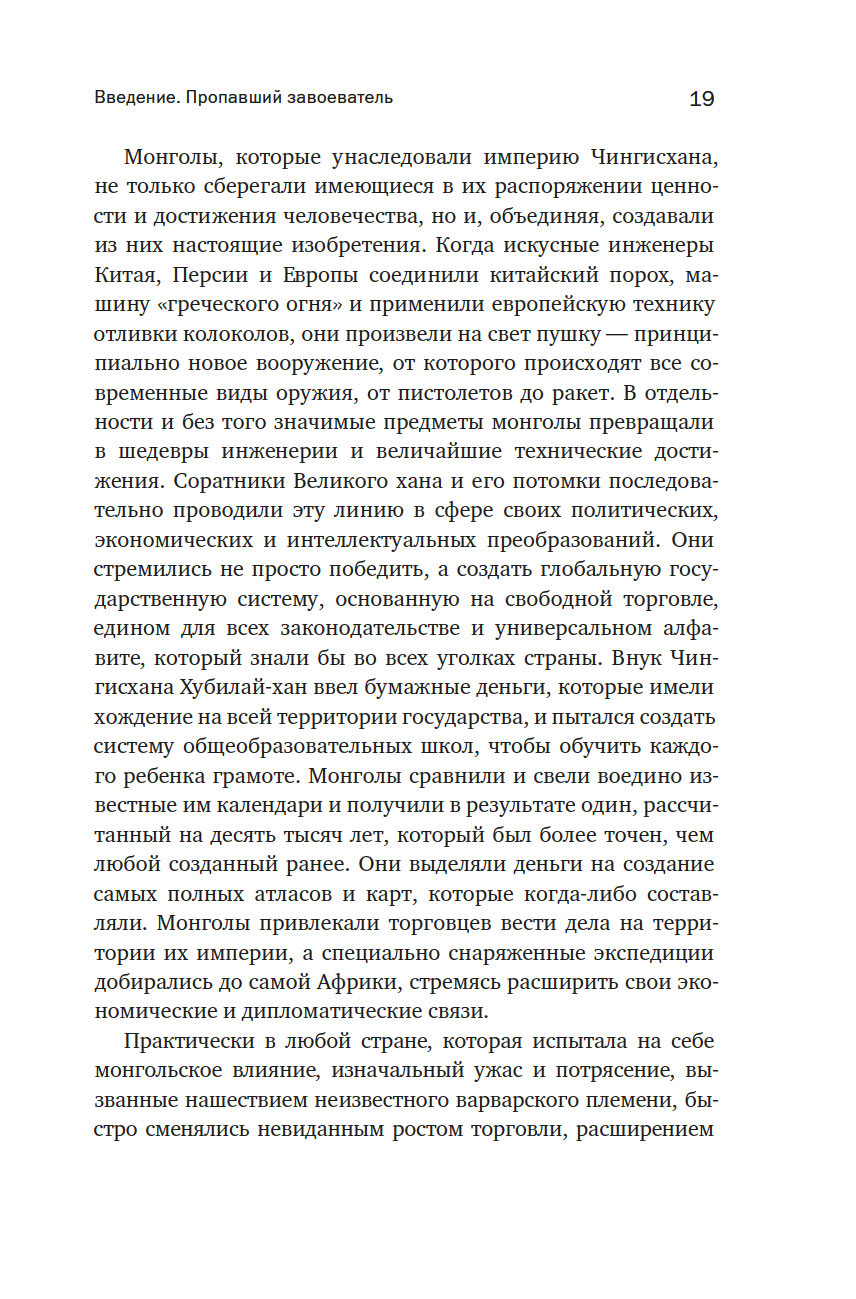 Введение. Пропавший завоеватель 19

Монголы, которые унаследовали империю Чингисхана, не только сберегали имеющиеся в их распоряжении ценности и достижения человечества, но и, объединяя, создавали из них настоящие изобретения. Когда искусные инженеры Китая, Персии и Европы соединили китайский порох, машину «греческого огня» и применили европейскую технику отливки колоколов, они произвели на свет пушку — принципиально новое вооружение, от которого происходят все современные виды оружия, от пистолетов до ракет. В отдельности и без того значимые предметы монголы превращали в шедевры инженерии и величайшие технические достижения. Соратники Великого хана и его потомки последовательно проводили эту линию в сфере своих политических, экономических и интеллектуальных преобразований. Они стремились не просто победить, а создать глобальную государственную систему, основанную на свободной торговле, едином для всех законодательстве и универсальном алфавите, который знали бы во всех уголках страны. Внук Чингисхана Хубилай-хан ввел бумажные деньги, которые имели хождение на всей территории государства, и пытался создать систему общеобразовательных школ, чтобы обучить каждого ребенка грамоте. Монголы сравнили и свели воедино известные им календари и получили в результате один, рассчитанный на десять тысяч лет, который был более точен, чем любой созданный ранее. Они выделяли деньги на создание самых полных атласов и карт, которые когда-либо составляли. Монголы привлекали торговцев вести дела на территории их империи, а специально снаряженные экспедиции добирались до самой Африки, стремясь расширить свои экономические и дипломатические связи.

Практически в любой стране, которая испытала на себе монгольское влияние, изначальный ужас и потрясение, вызванные нашествием неизвестного варварского племени, быстро сменялись невиданным ростом торговли, расширением